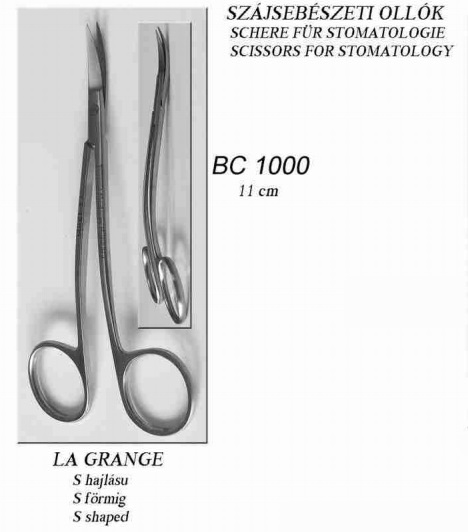 SZÁJSEBÉSZETI OLLÓK
SCHERE FÜR STOMATOLOGIE
SCISSORS FOR STOMATOLOGY

BC 1000
11 cm

LA GRANGE
S hajlásu
S förmig
S shaped